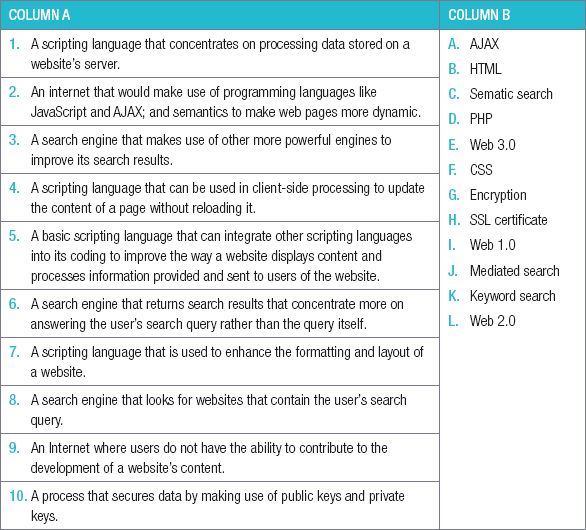 | COLUMN A | COLUMN B |
|---|---|
| 1. A scripting language that concentrates on processing data stored on a website's server. | A. AJAX |
| 2. An internet that would make use of programming languages like JavaScript and AJAX; and semantics to make web pages more dynamic. | B. HTML |
| 3. A search engine that makes use of other more powerful engines to improve its search results. | C. Sematic search |
| 4. A scripting language that can be used in client-side processing to update the content of a page without reloading it. | D. PHP |
| 5. A basic scripting language that can integrate other scripting languages into its coding to improve the way a website displays content and processes information provided and sent to users of the website. | E. Web 3.0 |
| 6. A search engine that returns search results that concentrate more on answering the user's search query rather than the query itself. | F. CSS |
| 7. A scripting language that is used to enhance the formatting and layout of a website. | G. Encryption |
| 8. A search engine that looks for websites that contain the user's search query. | H. SSL certificate |
| 9. An Internet where users do not have the ability to contribute to the development of a website's content. | I. Web 1.0 |
| 10. A process that secures data by making use of public keys and private keys. | J. Mediated search |
| | K. Keyword search |
| | L. Web 2.0 |